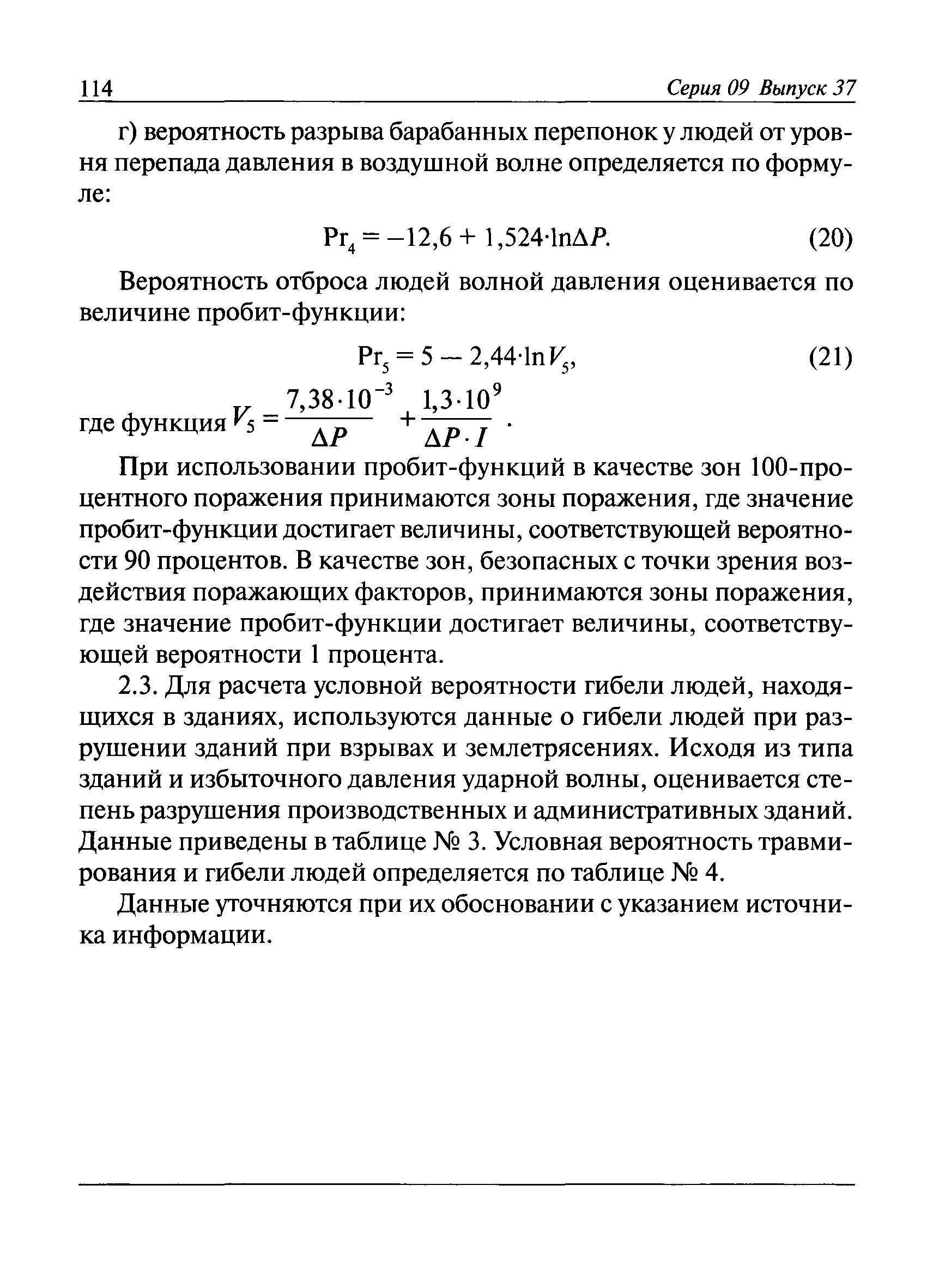 114 Серия 09 Выпуск 37

г) вероятность разрыва барабанных перепонок у людей от уровня перепада давления в воздушной волне определяется по формуле:

$Pr_4 = -12,6 + 1,524 \cdot \ln \Delta P.$ (20)

Вероятность отброса людей волной давления оценивается по величине пробит-функции:

$Pr_5 = 5 - 2,44 \cdot \ln V_5,$ (21)

где функция $V_5 = \frac{7,38 \cdot 10^{-3}}{\Delta P} + \frac{1,3 \cdot 10^9}{\Delta P \cdot I}$.

При использовании пробит-функций в качестве зон 100-процентного поражения принимаются зоны поражения, где значение пробит-функции достигает величины, соответствующей вероятности 90 процентов. В качестве зон, безопасных с точки зрения воздействия поражающих факторов, принимаются зоны поражения, где значение пробит-функции достигает величины, соответствующей вероятности 1 процента.

2.3. Для расчета условной вероятности гибели людей, находящихся в зданиях, используются данные о гибели людей при разрушении зданий при взрывах и землетрясениях. Исходя из типа зданий и избыточного давления ударной волны, оценивается степень разрушения производственных и административных зданий. Данные приведены в таблице № 3. Условная вероятность травмирования и гибели людей определяется по таблице № 4.

Данные уточняются при их обосновании с указанием источника информации.